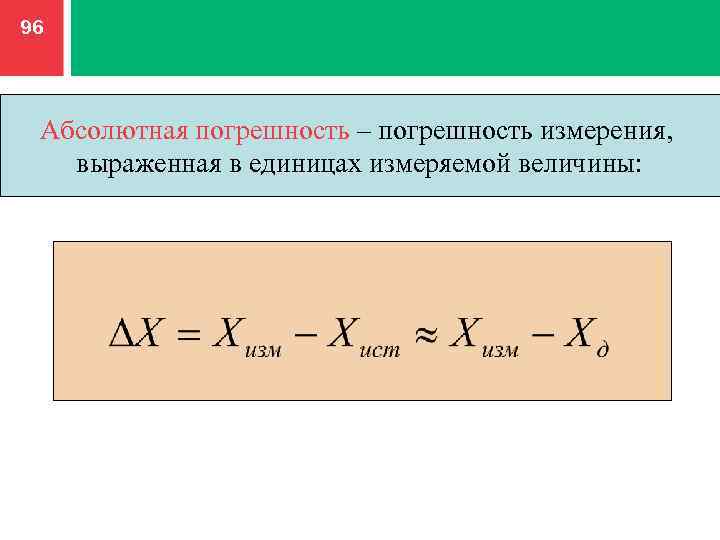 96

Абсолютная погрешность – погрешность измерения, выраженная в единицах измеряемой величины:

$\Delta X = X_{изм} - X_{ист} \approx X_{изм} - X_{д}$